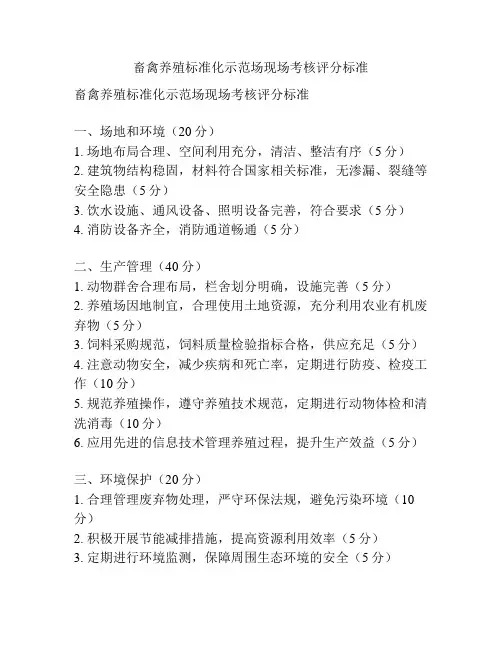 畜禽养殖标准化示范场现场考核评分标准

畜禽养殖标准化示范场现场考核评分标准

一、场地和环境（20 分）
1. 场地布局合理、空间利用充分，清洁、整洁有序（5 分）
2. 建筑物结构稳固，材料符合国家相关标准，无渗漏、裂缝等安全隐患（5 分）
3. 饮水设施、通风设备、照明设备完善，符合要求（5 分）
4. 消防设备齐全，消防通道畅通（5 分）

二、生产管理（40 分）
1. 动物群舍合理布局，栏舍划分明确，设施完善（5 分）
2. 养殖场因地制宜，合理使用土地资源，充分利用农业有机废弃物（5 分）
3. 饲料采购规范，饲料质量检验指标合格，供应充足（5 分）
4. 注意动物安全，减少疾病和死亡率，定期进行防疫、检疫工作（10 分）
5. 规范养殖操作，遵守养殖技术规范，定期进行动物体检和清洗消毒（10 分）
6. 应用先进的信息技术管理养殖过程，提升生产效益（5 分）

三、环境保护（20 分）
1. 合理管理废弃物处理，严守环保法规，避免污染环境（10 分）
2. 积极开展节能减排措施，提高资源利用效率（5 分）
3. 定期进行环境监测，保障周围生态环境的安全（5 分）